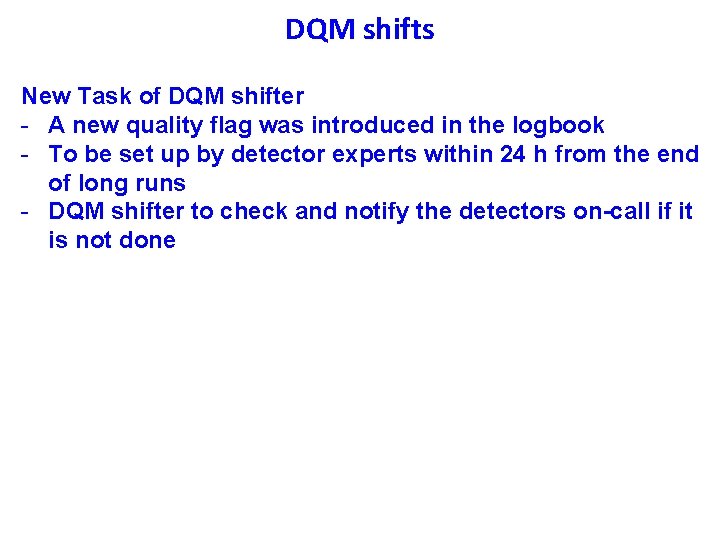 DQM shifts

New Task of DQM shifter
- A new quality flag was introduced in the logbook
- To be set up by detector experts within 24 h from the end of long runs
- DQM shifter to check and notify the detectors on-call if it is not done